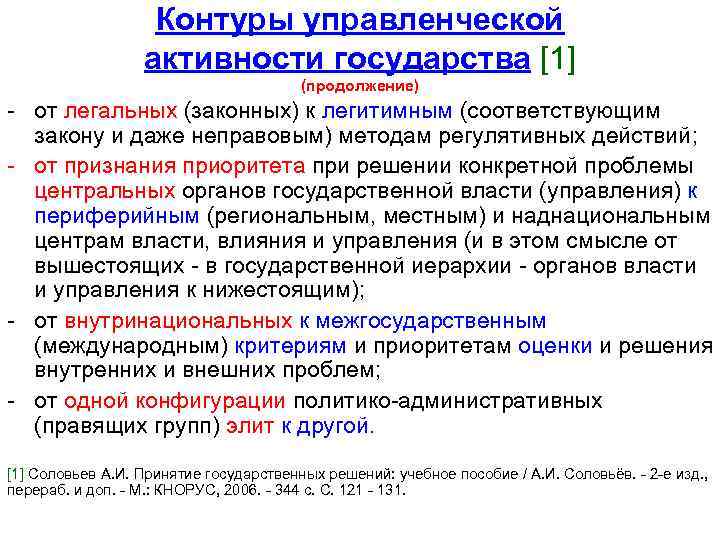 Контуры управленческой активности государства [1]
(продолжение)

- от легальных (законных) к легитимным (соответствующим закону и даже неправовым) методам регулятивных действий;
- от признания приоритета при решении конкретной проблемы центральных органов государственной власти (управления) к периферийным (региональным, местным) и наднациональным центрам власти, влияния и управления (и в этом смысле от вышестоящих - в государственной иерархии - органов власти и управления к нижестоящим);
- от внутринациональных к межгосударственным (международным) критериям и приоритетам оценки и решения внутренних и внешних проблем;
- от одной конфигурации политико-административных (правящих групп) элит к другой.

[1] Соловьев А.И. Принятие государственных решений: учебное пособие / А.И. Соловьёв. - 2-е изд., перераб. и доп. - М.: КНОРУС, 2006. - 344 с. С. 121 - 131.